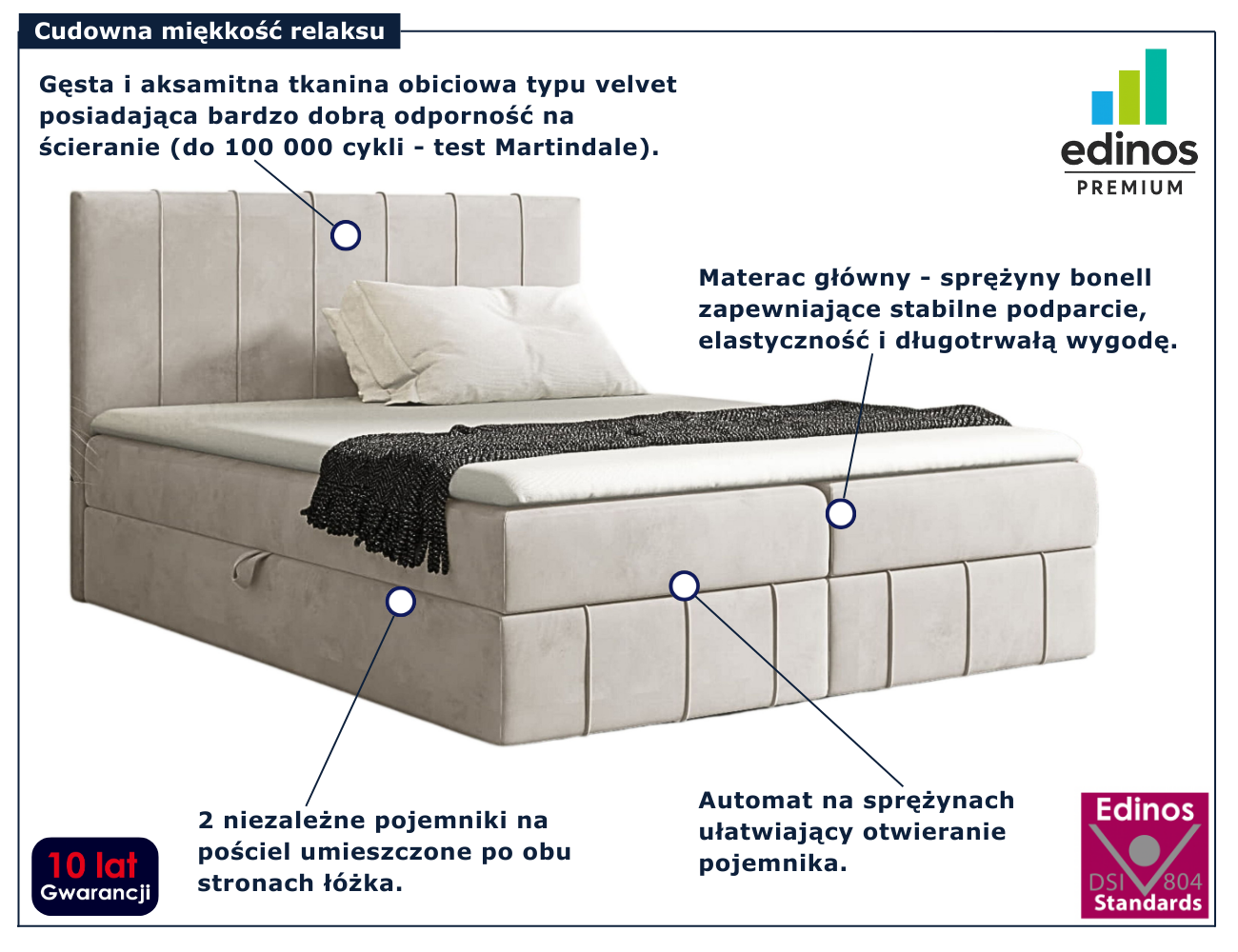 Cudowna miękkość relaksu

Gęsta i aksamitna tkanina obiciowa typu velvet posiadająca bardzo dobrą odporność na ścieranie (do 100 000 cykli - test Martindale).

edinos
PREMIUM

Materac główny - sprężyny bonell zapewniające stabilne podparcie, elastyczność i długotrwałą wygodę.

2 niezależne pojemniki na pościel umieszczone po obu stronach łóżka.

Automat na sprężynach ułatwiający otwieranie pojemnika.

10 lat
Gwarancji

Edinos
DSI 804
Standards